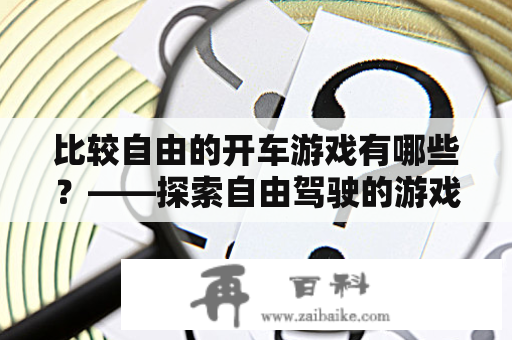 比较自由的开车游戏有哪些？——探索自由驾驶的游戏

再 百科

www.zaibaike.com